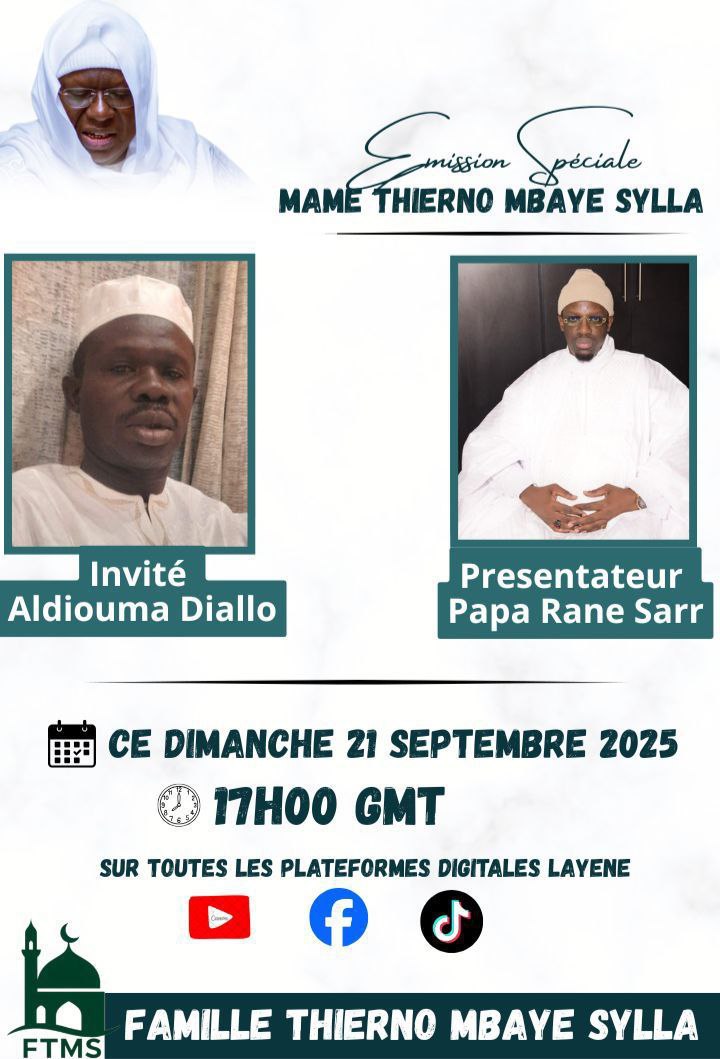 Emission Spéciale
MAME THIERNO MBAYE SYLLA

Invité
Aldiouma Diallo

Presentateur
Papa Rane Sarr

CE DIMANCHE 21 SEPTEMBRE 2025

17H00 GMT

SUR TOUTES LES PLATEFORMES DIGITALES LAYENE

FTMS

FAMILLE THIERNO MBAYE SYLLA